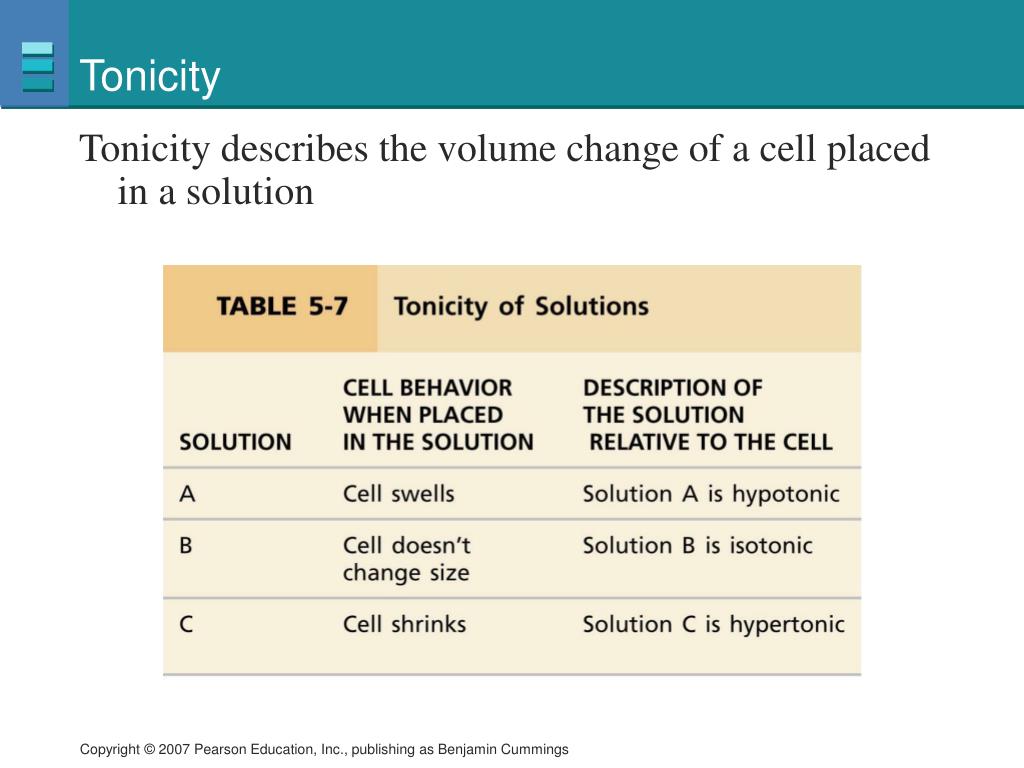 Tonicity

Tonicity describes the volume change of a cell placed in a solution

TABLE 5-7 Tonicity of Solutions

| SOLUTION | CELL BEHAVIOR WHEN PLACED IN THE SOLUTION | DESCRIPTION OF THE SOLUTION RELATIVE TO THE CELL |
|---|---|---|
| A | Cell swells | Solution A is hypotonic |
| B | Cell doesn't change size | Solution B is isotonic |
| C | Cell shrinks | Solution C is hypertonic |

Copyright © 2007 Pearson Education, Inc., publishing as Benjamin Cummings